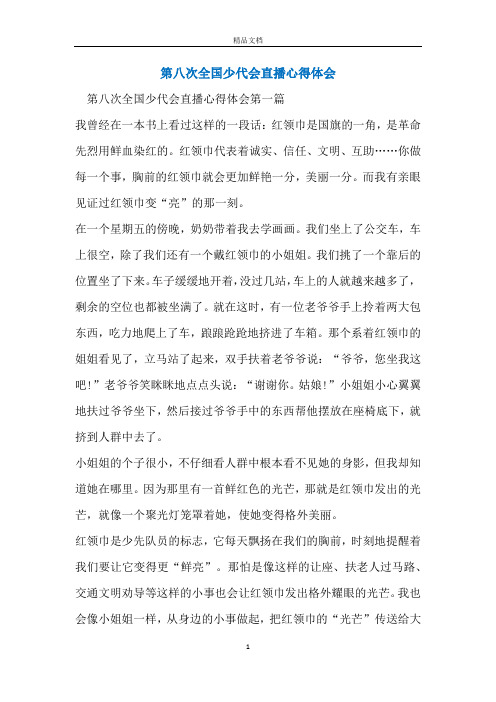 精品文档

第八次全国少代会直播心得体会

第八次全国少代会直播心得体会第一篇

我曾经在一本书上看过这样的一段话：红领巾是国旗的一角，是革命先烈用鲜血染红的。红领巾代表着诚实、信任、文明、互助……你做每一个事，胸前的红领巾就会更加鲜艳一分，美丽一分。而我有亲眼见证过红领巾变“亮”的那一刻。

在一个星期五的傍晚，奶奶带着我去学画画。我们坐上了公交车，车上很空，除了我们还有一个戴红领巾的小姐姐。我们挑了一个靠后的位置坐了下来。车子缓缓地开着，没过几站，车上的人就越来越多了，剩余的空位也都被坐满了。就在这时，有一位老爷爷手上拎着两大包东西，吃力地爬上了车，踉踉跄跄地挤进了车箱。那个系着红领巾的姐姐看见了，立马站了起来，双手扶着老爷爷说：“爷爷，您坐我这吧！”老爷爷笑眯眯地点点头说：“谢谢你。姑娘！”小姐姐小心翼翼地扶过爷爷坐下，然后接过爷爷手中的东西帮他摆放在座椅底下，就挤到人群中去了。

小姐姐的个子很小，不仔细看人群中根本看不见她的身影，但我却知道她在哪里。因为那里有一首鲜红色的光芒，那就是红领巾发出的光芒，就像一个聚光灯笼罩着她，使她变得格外美丽。

红领巾是少先队员的标志，它每天飘扬在我们的胸前，时刻地提醒着我们要让它变得更“鲜亮”。那怕是像这样的让座、扶老人过马路、交通文明劝导等这样的小事也会让红领巾发出格外耀眼的光芒。我也会像小姐姐一样，从身边的小事做起，把红领巾的“光芒”传送给大

1